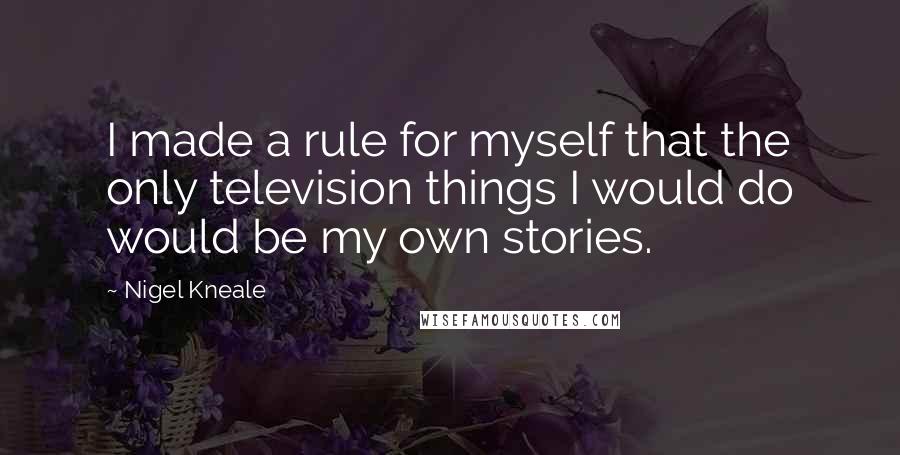 I made a rule for myself that the only television things I would do would be my own stories.

~ Nigel Kneale

WISEFAMOUSQUOTES.COM